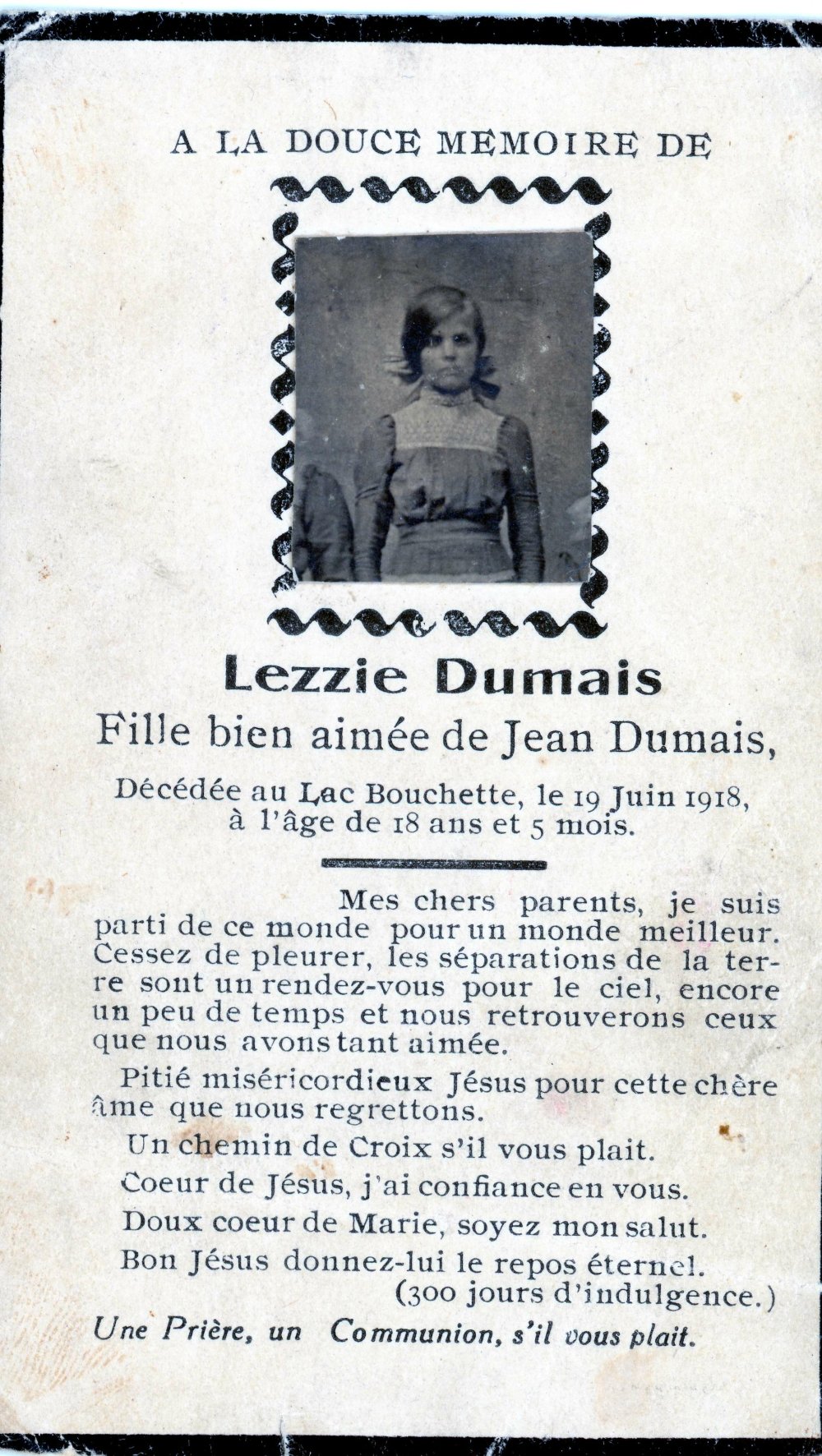 A LA DOUCE MEMOIRE DE

Lezzie Dumais

Fille bien aimée de Jean Dumais,

Décédée au Lac Bouchette, le 19 Juin 1918, à l'âge de 18 ans et 5 mois.

Mes chers parents, je suis parti de ce monde pour un monde meilleur. Cessez de pleurer, les séparations de la terre sont un rendez-vous pour le ciel, encore un peu de temps et nous retrouverons ceux que nous avons tant aimée.

Pitié miséricordieux Jésus pour cette chère âme que nous regrettons.

Un chemin de Croix s'il vous plait.

Coeur de Jésus, j'ai confiance en vous.

Doux coeur de Marie, soyez mon salut.

Bon Jésus donnez-lui le repos éternel.
(300 jours d'indulgence.)

Une Prière, un Communion, s'il vous plait.